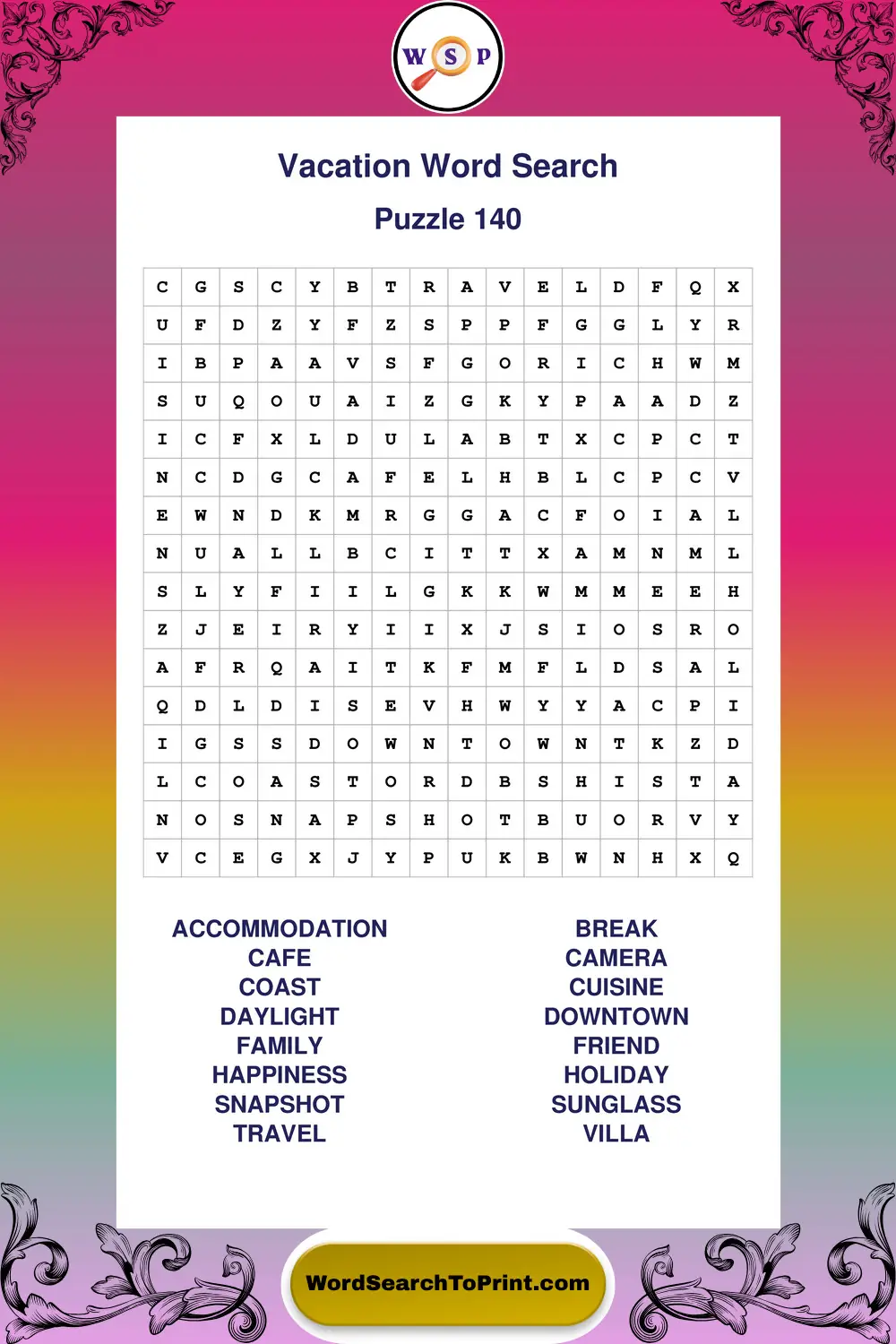 W S P

Vacation Word Search

Puzzle 140

| C | G | S | C | Y | B | T | R | A | V | E | L | D | F | Q | X |
|---|---|---|---|---|---|---|---|---|---|---|---|---|---|---|---|
| U | F | D | Z | Y | F | Z | S | P | P | F | G | G | L | Y | R |
| I | B | P | A | A | V | S | F | G | O | R | I | C | H | W | M |
| S | U | Q | O | U | A | I | Z | G | K | Y | P | A | A | D | Z |
| I | C | F | X | L | D | U | L | A | B | T | X | C | P | C | T |
| N | C | D | G | C | A | F | E | L | H | B | L | C | P | C | V |
| E | W | N | D | K | M | R | G | G | A | C | F | O | I | A | L |
| N | U | A | L | L | B | C | I | T | T | X | A | M | N | M | L |
| S | L | Y | F | I | I | L | G | K | K | W | M | M | E | E | H |
| Z | J | E | I | R | Y | I | I | X | J | S | I | O | S | R | O |
| A | F | R | Q | A | I | T | K | F | M | F | L | D | S | A | L |
| Q | D | L | D | I | S | E | V | H | W | Y | Y | A | C | P | I |
| I | G | S | S | D | O | W | N | T | O | W | N | T | K | Z | D |
| L | C | O | A | S | T | O | R | D | B | S | H | I | S | T | A |
| N | O | S | N | A | P | S | H | O | T | B | U | O | R | V | Y |
| V | C | E | G | X | J | Y | P | U | K | B | W | N | H | X | Q |

ACCOMMODATION
CAFE
COAST
DAYLIGHT
FAMILY
HAPPINESS
SNAPSHOT
TRAVEL

BREAK
CAMERA
CUISINE
DOWNTOWN
FRIEND
HOLIDAY
SUNGLASS
VILLA

WordSearchToPrint.com